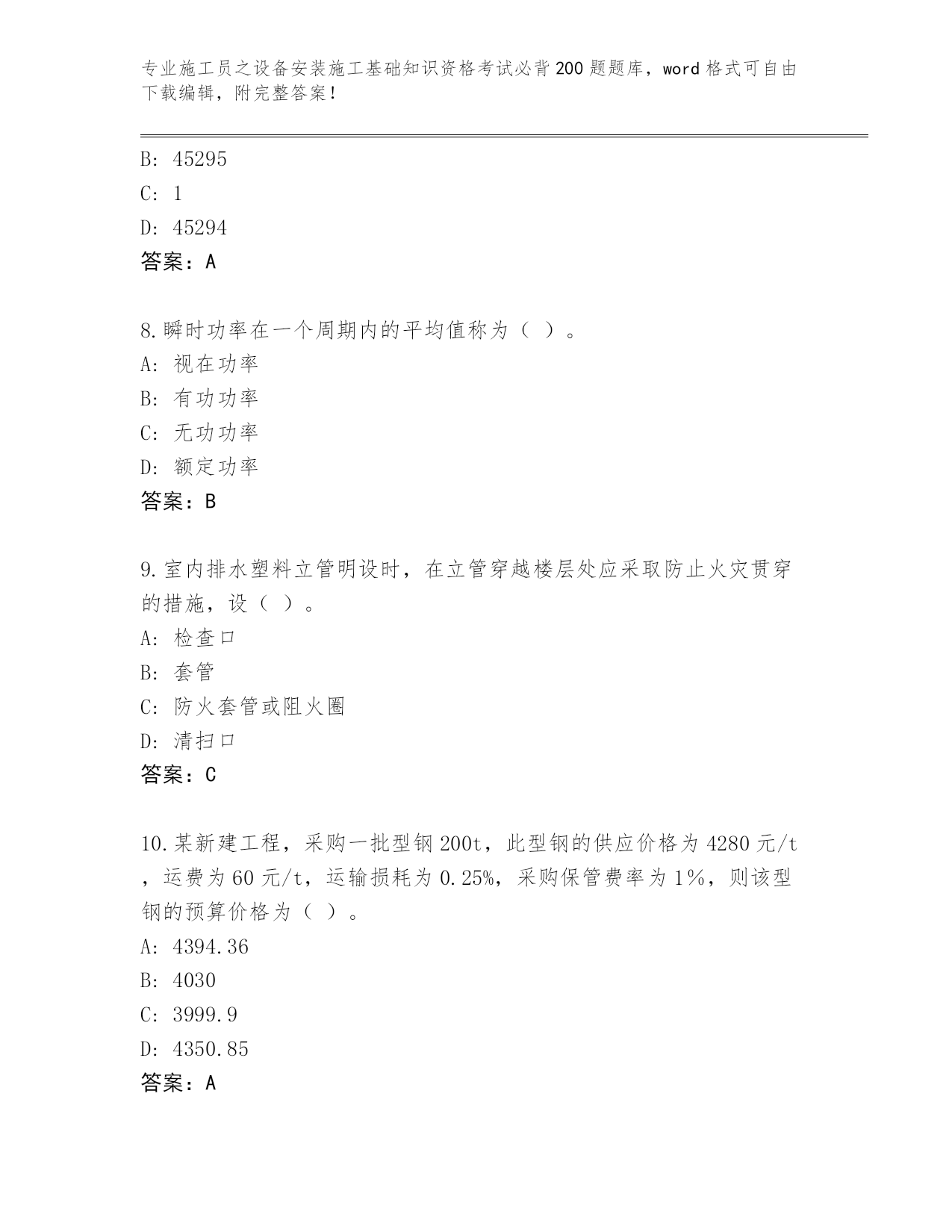 专业施工员之设备安装施工基础知识资格考试必背200题题库，word格式可自由下载编辑，附完整答案！

B: 45295
C: 1
D: 45294
答案：A

8.瞬时功率在一个周期内的平均值称为（ ）。
A: 视在功率
B: 有功功率
C: 无功功率
D: 额定功率
答案：B

9.室内排水塑料立管明设时，在立管穿越楼层处应采取防止火灾贯穿的措施，设（ ）。
A: 检查口
B: 套管
C: 防火套管或阻火圈
D: 清扫口
答案：C

10.某新建工程，采购一批型钢200t，此型钢的供应价格为4280元/t，运费为60元/t，运输损耗为0.25%，采购保管费率为1%，则该型钢的预算价格为（ ）。
A: 4394.36
B: 4030
C: 3999.9
D: 4350.85
答案：A